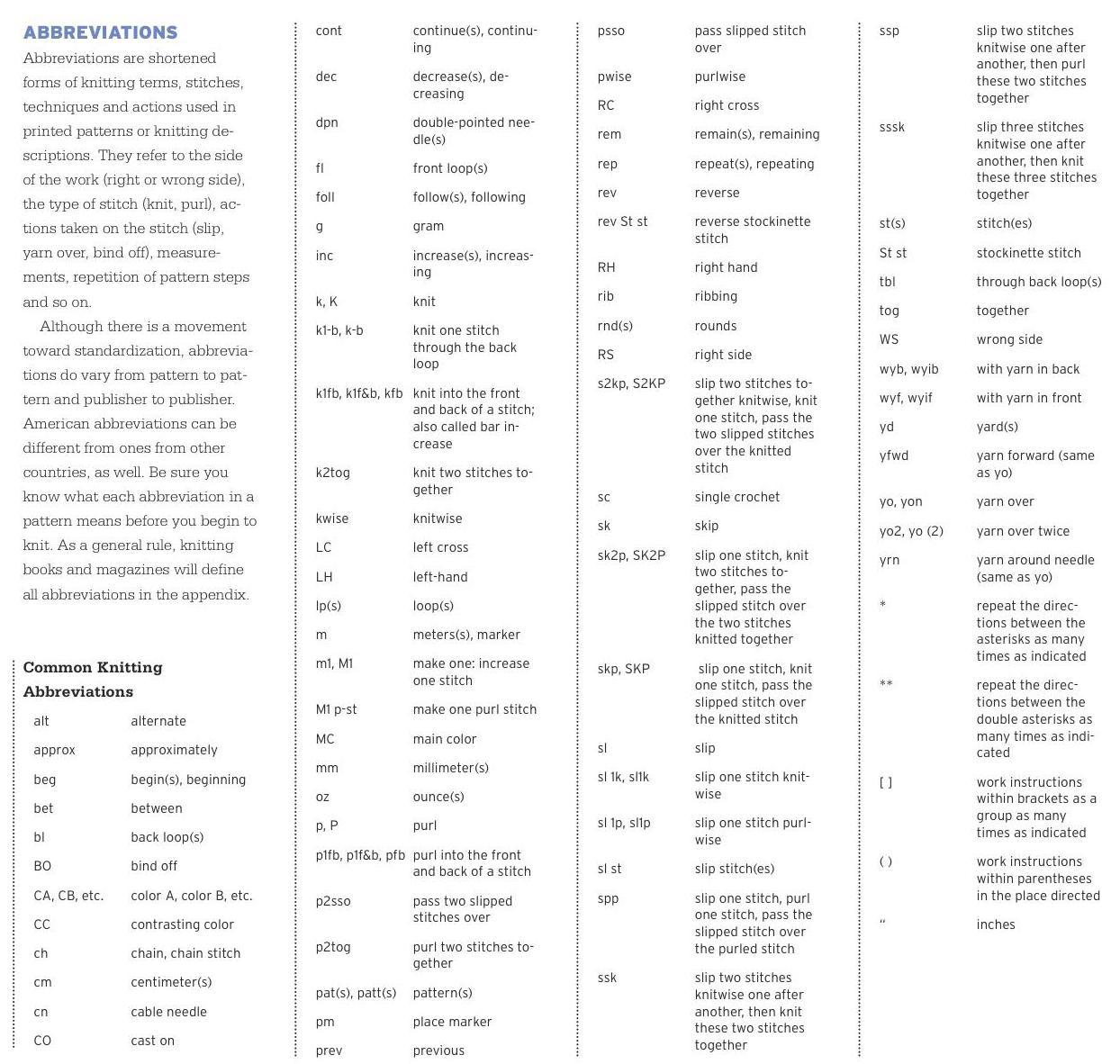 ABBREVIATIONS

Abbreviations are shortened forms of knitting terms, stitches, techniques and actions used in printed patterns or knitting descriptions. They refer to the side of the work (right or wrong side), the type of stitch (knit, purl), actions taken on the stitch (slip, yarn over, bind off), measurements, repetition of pattern steps and so on.

Although there is a movement toward standardization, abbreviations do vary from pattern to pattern and publisher to publisher. American abbreviations can be different from ones from other countries, as well. Be sure you know what each abbreviation in a pattern means before you begin to knit. As a general rule, knitting books and magazines will define all abbreviations in the appendix.

Common Knitting Abbreviations

| | |
|---|---|
| alt | alternate |
| approx | approximately |
| beg | begin(s), beginning |
| bet | between |
| bl | back loop(s) |
| BO | bind off |
| CA, CB, etc. | color A, color B, etc. |
| CC | contrasting color |
| ch | chain, chain stitch |
| cm | centimeter(s) |
| cn | cable needle |
| CO | cast on |
| cont | continue(s), continuing |
| dec | decrease(s), decreasing |
| dpn | double-pointed needle(s) |
| fl | front loop(s) |
| foll | follow(s), following |
| g | gram |
| inc | increase(s), increasing |
| k, K | knit |
| k1-b, k-b | knit one stitch through the back loop |
| k1fb, k1f&b, kfb | knit into the front and back of a stitch; also called bar increase |
| k2tog | knit two stitches together |
| kwise | knitwise |
| LC | left cross |
| LH | left-hand |
| lp(s) | loop(s) |
| m | meters(s), marker |
| m1, M1 | make one: increase one stitch |
| M1 p-st | make one purl stitch |
| MC | main color |
| mm | millimeter(s) |
| oz | ounce(s) |
| p, P | purl |
| p1fb, p1f&b, pfb | purl into the front and back of a stitch |
| p2sso | pass two slipped stitches over |
| p2tog | purl two stitches together |
| pat(s), patt(s) | pattern(s) |
| pm | place marker |
| prev | previous |
| psso | pass slipped stitch over |
| pwise | purlwise |
| RC | right cross |
| rem | remain(s), remaining |
| rep | repeat(s), repeating |
| rev | reverse |
| rev St st | reverse stockinette stitch |
| RH | right hand |
| rib | ribbing |
| rnd(s) | rounds |
| RS | right side |
| s2kp, S2KP | slip two stitches together knitwise, knit one stitch, pass the two slipped stitches over the knitted stitch |
| sc | single crochet |
| sk | skip |
| sk2p, SK2P | slip one stitch, knit two stitches together, pass the slipped stitch over the two stitches knitted together |
| skp, SKP | slip one stitch, knit one stitch, pass the slipped stitch over the knitted stitch |
| sl | slip |
| sl 1k, sl1k | slip one stitch knitwise |
| sl 1p, sl1p | slip one stitch purlwise |
| sl st | slip stitch(es) |
| spp | slip one stitch, purl one stitch, pass the slipped stitch over the purled stitch |
| ssk | slip two stitches knitwise one after another, then knit these two stitches together |
| ssp | slip two stitches knitwise one after another, then purl these two stitches together |
| sssk | slip three stitches knitwise one after another, then knit these three stitches together |
| st(s) | stitch(es) |
| St st | stockinette stitch |
| tbl | through back loop(s) |
| tog | together |
| WS | wrong side |
| wyb, wyib | with yarn in back |
| wyf, wyif | with yarn in front |
| yd | yard(s) |
| yfwd | yarn forward (same as yo) |
| yo, yon | yarn over |
| yo2, yo (2) | yarn over twice |
| yrn | yarn around needle (same as yo) |
| * | repeat the directions between the asterisks as many times as indicated |
| ** | repeat the directions between the double asterisks as many times as indicated |
| [ ] | work instructions within brackets as a group as many times as indicated |
| ( ) | work instructions within parentheses in the place directed |
| " | inches |